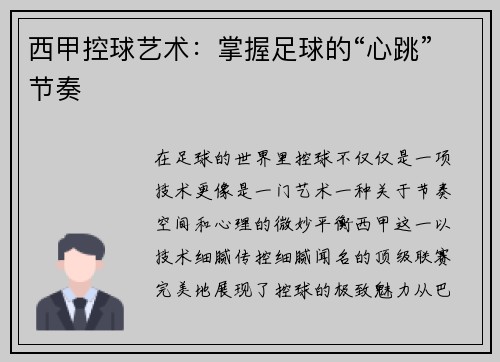 西甲控球艺术：掌握足球的“心跳”节奏

在足球的世界里控球不仅仅是一项技术更像是一门艺术一种关于节奏空间和心理的微妙平衡西甲这一以技术细腻传控细腻闻名的顶级联赛完美地展现了控球的极致魅力从巴